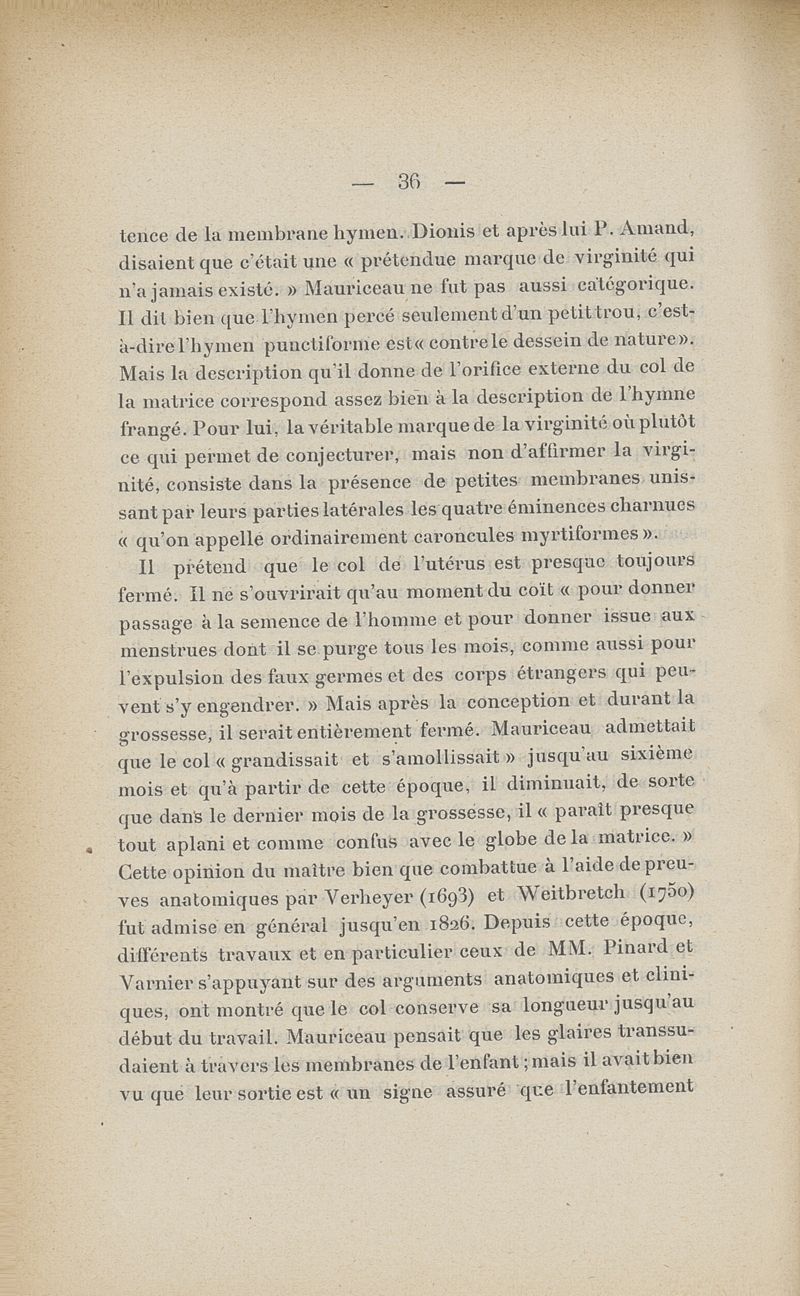 — 36 —

tence de la membrane hymen. Dionis et après lui P. Amand, disaient que c'était une « prétendue marque de virginité qui n'a jamais existé. » Mauriceau ne fut pas aussi catégorique. Il dit bien que l'hymen percé seulement d'un petit trou, c'est-à-dire l'hymen punctiforme est « contre le dessein de nature ». Mais la description qu'il donne de l'orifice externe du col de la matrice correspond assez bien à la description de l'hymne frangé. Pour lui, la véritable marque de la virginité où plutôt ce qui permet de conjecturer, mais non d'affirmer la virginité, consiste dans la présence de petites membranes unissant par leurs parties latérales les quatre éminences charnues « qu'on appelle ordinairement caroncules myrtiformes ».

Il prétend que le col de l'utérus est presque toujours fermé. Il ne s'ouvrirait qu'au moment du coït « pour donner passage à la semence de l'homme et pour donner issue aux menstrues dont il se purge tous les mois, comme aussi pour l'expulsion des faux germes et des corps étrangers qui peuvent s'y engendrer. » Mais après la conception et durant la grossesse, il serait entièrement fermé. Mauriceau admettait que le col « grandissait et s'amollissait » jusqu'au sixième mois et qu'à partir de cette époque, il diminuait, de sorte que dans le dernier mois de la grossesse, il « paraît presque tout aplani et comme confus avec le globe de la matrice. » Cette opinion du maître bien que combattue à l'aide de preuves anatomiques par Verheyer (1693) et Weitbretch (1750) fut admise en général jusqu'en 1826. Depuis cette époque, différents travaux et en particulier ceux de MM. Pinard et Varnier s'appuyant sur des arguments anatomiques et cliniques, ont montré que le col conserve sa longueur jusqu'au début du travail. Mauriceau pensait que les glaires transsudaient à travers les membranes de l'enfant ; mais il avait bien vu que leur sortie est « un signe assuré que l'enfantement